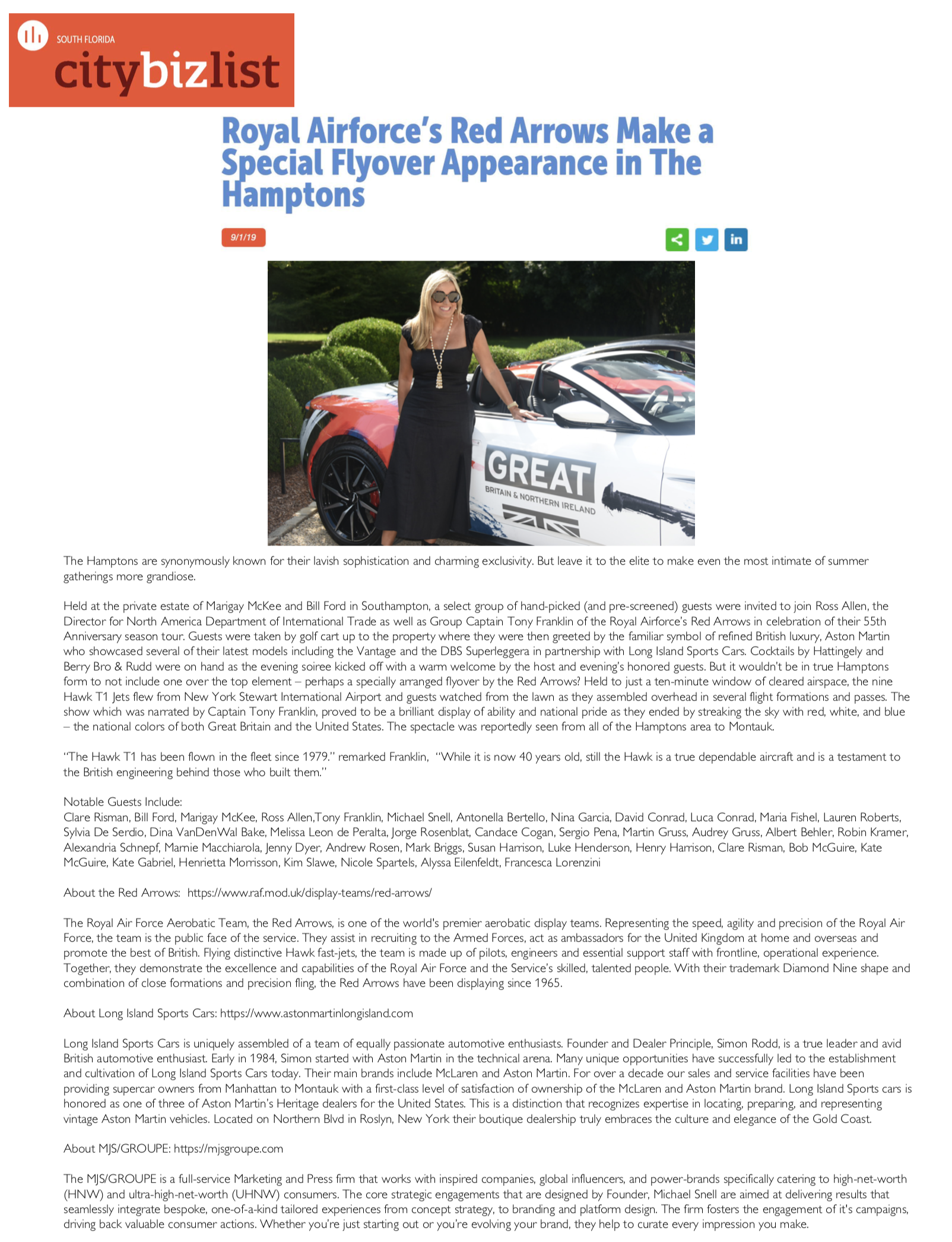 SOUTH FLORIDA
citybizlist

Royal Airforce's Red Arrows Make a Special Flyover Appearance in The Hamptons

9/1/19

GREAT
BRITAIN & NORTHERN IRELAND

The Hamptons are synonymously known for their lavish sophistication and charming exclusivity. But leave it to the elite to make even the most intimate of summer gatherings more grandiose.

Held at the private estate of Marigay McKee and Bill Ford in Southampton, a select group of hand-picked (and pre-screened) guests were invited to join Ross Allen, the Director for North America Department of International Trade as well as Group Captain Tony Franklin of the Royal Airforce's Red Arrows in celebration of their 55th Anniversary season tour. Guests were taken by golf cart up to the property where they were then greeted by the familiar symbol of refined British luxury, Aston Martin who showcased several of their latest models including the Vantage and the DBS Superleggera in partnership with Long Island Sports Cars. Cocktails by Hattingely and Berry Bro & Rudd were on hand as the evening soiree kicked off with a warm welcome by the host and evening's honored guests. But it wouldn't be in true Hamptons form to not include one over the top element – perhaps a specially arranged flyover by the Red Arrows? Held to just a ten-minute window of cleared airspace, the nine Hawk T1 Jets flew from New York Stewart International Airport and guests watched from the lawn as they assembled overhead in several flight formations and passes. The show which was narrated by Captain Tony Franklin, proved to be a brilliant display of ability and national pride as they ended by streaking the sky with red, white, and blue – the national colors of both Great Britain and the United States. The spectacle was reportedly seen from all of the Hamptons area to Montauk.

"The Hawk T1 has been flown in the fleet since 1979." remarked Franklin, "While it is now 40 years old, still the Hawk is a true dependable aircraft and is a testament to the British engineering behind those who built them."

Notable Guests Include:
Clare Risman, Bill Ford, Marigay McKee, Ross Allen,Tony Franklin, Michael Snell, Antonella Bertello, Nina Garcia, David Conrad, Luca Conrad, Maria Fishel, Lauren Roberts, Sylvia De Serdio, Dina VanDenWal Bake, Melissa Leon de Peralta, Jorge Rosenblat, Candace Cogan, Sergio Pena, Martin Gruss, Audrey Gruss, Albert Behler, Robin Kramer, Alexandria Schnepf, Marnie Macchiarola, Jenny Dyer, Andrew Rosen, Mark Briggs, Susan Harrison, Luke Henderson, Henry Harrison, Clare Risman, Bob McGuire, Kate McGuire, Kate Gabriel, Henrietta Morrisson, Kim Slawe, Nicole Spartels, Alyssa Eilenfeldt, Francesca Lorenzini

About the Red Arrows: https://www.raf.mod.uk/display-teams/red-arrows/

The Royal Air Force Aerobatic Team, the Red Arrows, is one of the world's premier aerobatic display teams. Representing the speed, agility and precision of the Royal Air Force, the team is the public face of the service. They assist in recruiting to the Armed Forces, act as ambassadors for the United Kingdom at home and overseas and promote the best of British. Flying distinctive Hawk fast-jets, the team is made up of pilots, engineers and essential support staff with frontline, operational experience. Together, they demonstrate the excellence and capabilities of the Royal Air Force and the Service's skilled, talented people. With their trademark Diamond Nine shape and combination of close formations and precision fling, the Red Arrows have been displaying since 1965.

About Long Island Sports Cars: https://www.astonmartinlongisland.com

Long Island Sports Cars is uniquely assembled of a team of equally passionate automotive enthusiasts. Founder and Dealer Principle, Simon Rodd, is a true leader and avid British automotive enthusiast. Early in 1984, Simon started with Aston Martin in the technical arena. Many unique opportunities have successfully led to the establishment and cultivation of Long Island Sports Cars today. Their main brands include McLaren and Aston Martin. For over a decade our sales and service facilities have been providing supercar owners from Manhattan to Montauk with a first-class level of satisfaction of ownership of the McLaren and Aston Martin brand. Long Island Sports cars is honored as one of three of Aston Martin's Heritage dealers for the United States. This is a distinction that recognizes expertise in locating, preparing, and representing vintage Aston Martin vehicles. Located on Northern Blvd in Roslyn, New York their boutique dealership truly embraces the culture and elegance of the Gold Coast.

About MJS/GROUPE: https://mjsgroupe.com

The MJS/GROUPE is a full-service Marketing and Press firm that works with inspired companies, global influencers, and power-brands specifically catering to high-net-worth (HNW) and ultra-high-net-worth (UHNW) consumers. The core strategic engagements that are designed by Founder, Michael Snell are aimed at delivering results that seamlessly integrate bespoke, one-of-a-kind tailored experiences from concept strategy, to branding and platform design. The firm fosters the engagement of it's campaigns, driving back valuable consumer actions. Whether you're just starting out or you're evolving your brand, they help to curate every impression you make.